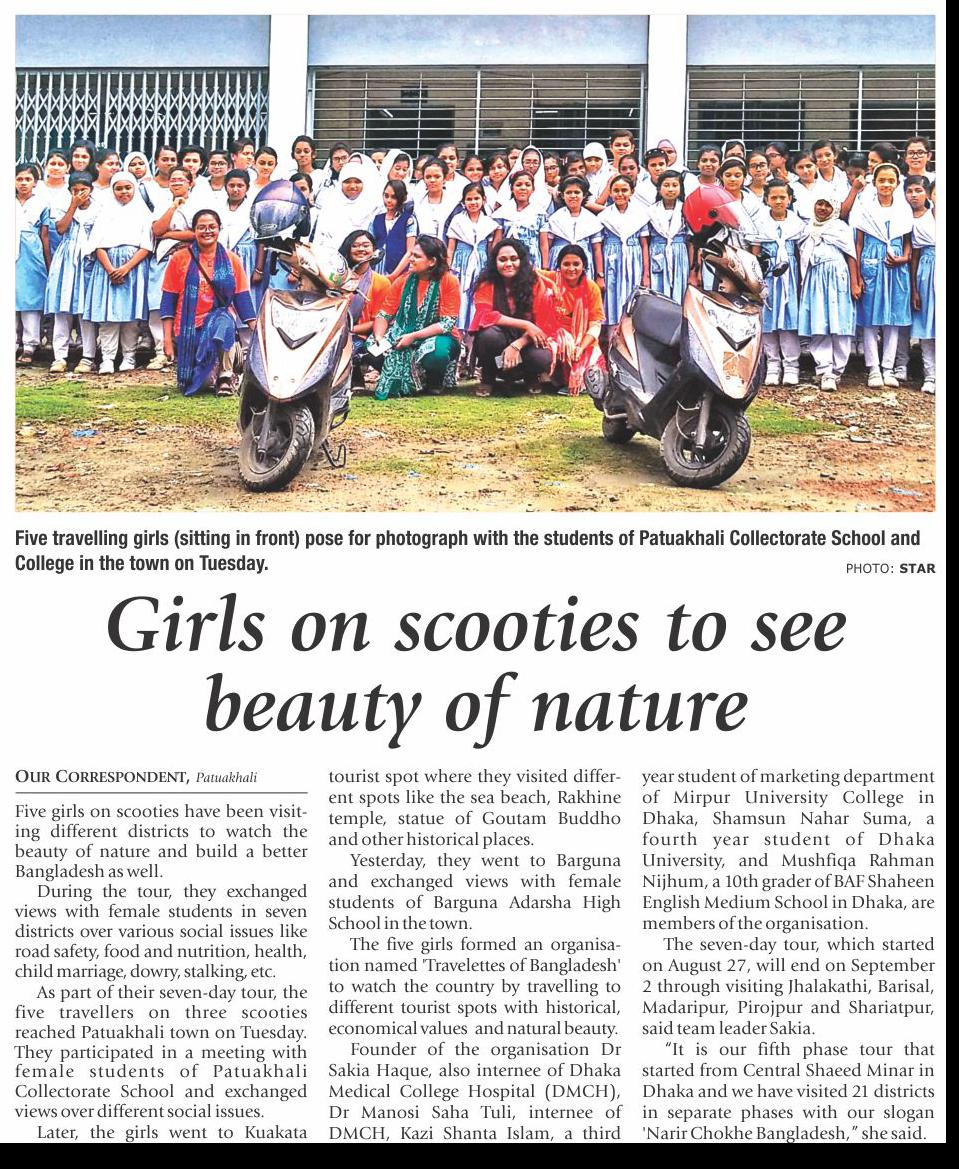 Five travelling girls (sitting in front) pose for photograph with the students of Patuakhali Collectorate School and College in the town on Tuesday.

PHOTO: STAR

Girls on scooties to see beauty of nature

OUR CORRESPONDENT, Patuakhali

Five girls on scooties have been visiting different districts to watch the beauty of nature and build a better Bangladesh as well.

During the tour, they exchanged views with female students in seven districts over various social issues like road safety, food and nutrition, health, child marriage, dowry, stalking, etc.

As part of their seven-day tour, the five travellers on three scooties reached Patuakhali town on Tuesday. They participated in a meeting with female students of Patuakhali Collectorate School and exchanged views over different social issues.

Later, the girls went to Kuakata tourist spot where they visited different spots like the sea beach, Rakhine temple, statue of Goutam Buddho and other historical places.

Yesterday, they went to Barguna and exchanged views with female students of Barguna Adarsha High School in the town.

The five girls formed an organisation named 'Travelettes of Bangladesh' to watch the country by travelling to different tourist spots with historical, economical values and natural beauty.

Founder of the organisation Dr Sakia Haque, also internee of Dhaka Medical College Hospital (DMCH), Dr Manosi Saha Tuli, internee of DMCH, Kazi Shanta Islam, a third year student of marketing department of Mirpur University College in Dhaka, Shamsun Nahar Suma, a fourth year student of Dhaka University, and Mushfiqa Rahman Nijhum, a 10th grader of BAF Shaheen English Medium School in Dhaka, are members of the organisation.

The seven-day tour, which started on August 27, will end on September 2 through visiting Jhalakathi, Barisal, Madaripur, Pirojpur and Shariatpur, said team leader Sakia.

"It is our fifth phase tour that started from Central Shaeed Minar in Dhaka and we have visited 21 districts in separate phases with our slogan 'Narir Chokhe Bangladesh," she said.